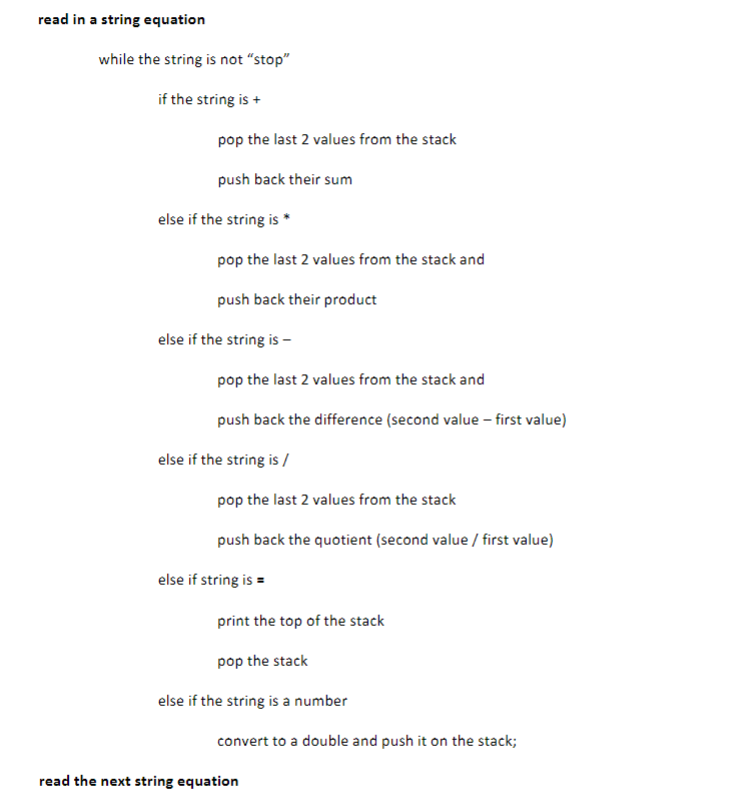 read in a string equation

while the string is not “stop”

if the string is +

pop the last 2 values from the stack

push back their sum

else if the string is *

pop the last 2 values from the stack and

push back their product

else if the string is –

pop the last 2 values from the stack and

push back the difference (second value – first value)

else if the string is /

pop the last 2 values from the stack

push back the quotient (second value / first value)

else if string is =

print the top of the stack

pop the stack

else if the string is a number

convert to a double and push it on the stack;

read the next string equation